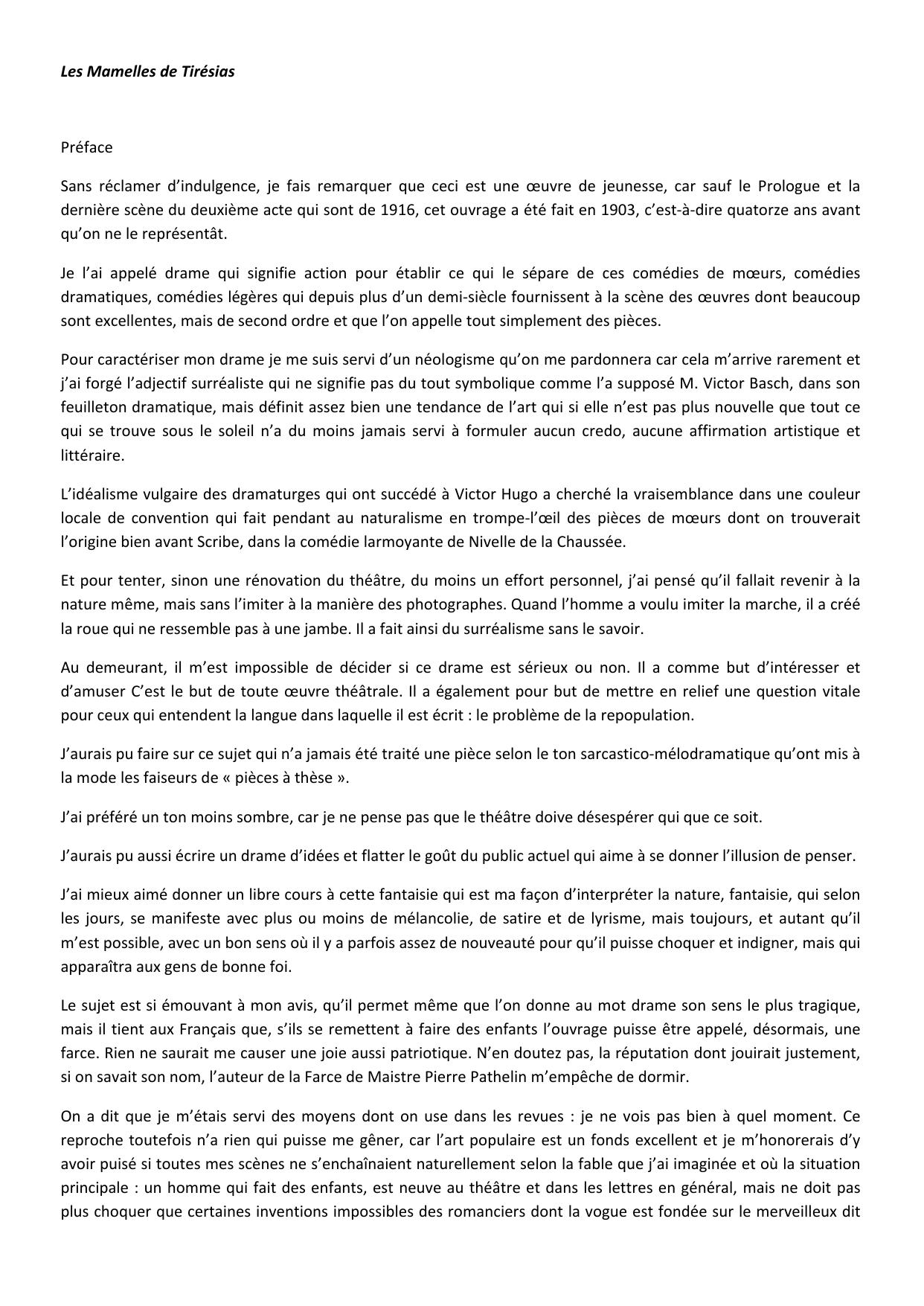 Les Mamelles de Tirésias

Préface

Sans réclamer d'indulgence, je fais remarquer que ceci est une œuvre de jeunesse, car sauf le Prologue et la dernière scène du deuxième acte qui sont de 1916, cet ouvrage a été fait en 1903, c'est-à-dire quatorze ans avant qu'on ne le représentât.

Je l'ai appelé drame qui signifie action pour établir ce qui le sépare de ces comédies de mœurs, comédies dramatiques, comédies légères qui depuis plus d'un demi-siècle fournissent à la scène des œuvres dont beaucoup sont excellentes, mais de second ordre et que l'on appelle tout simplement des pièces.

Pour caractériser mon drame je me suis servi d'un néologisme qu'on me pardonnera car cela m'arrive rarement et j'ai forgé l'adjectif surréaliste qui ne signifie pas du tout symbolique comme l'a supposé M. Victor Basch, dans son feuilleton dramatique, mais définit assez bien une tendance de l'art qui si elle n'est pas plus nouvelle que tout ce qui se trouve sous le soleil n'a du moins jamais servi à formuler aucun credo, aucune affirmation artistique et littéraire.

L'idéalisme vulgaire des dramaturges qui ont succédé à Victor Hugo a cherché la vraisemblance dans une couleur locale de convention qui fait pendant au naturalisme en trompe-l'œil des pièces de mœurs dont on trouverait l'origine bien avant Scribe, dans la comédie larmoyante de Nivelle de la Chaussée.

Et pour tenter, sinon une rénovation du théâtre, du moins un effort personnel, j'ai pensé qu'il fallait revenir à la nature même, mais sans l'imiter à la manière des photographes. Quand l'homme a voulu imiter la marche, il a créé la roue qui ne ressemble pas à une jambe. Il a fait ainsi du surréalisme sans le savoir.

Au demeurant, il m'est impossible de décider si ce drame est sérieux ou non. Il a comme but d'intéresser et d'amuser C'est le but de toute œuvre théâtrale. Il a également pour but de mettre en relief une question vitale pour ceux qui entendent la langue dans laquelle il est écrit : le problème de la repopulation.

J'aurais pu faire sur ce sujet qui n'a jamais été traité une pièce selon le ton sarcastico-mélodramatique qu'ont mis à la mode les faiseurs de « pièces à thèse ».

J'ai préféré un ton moins sombre, car je ne pense pas que le théâtre doive désespérer qui que ce soit.

J'aurais pu aussi écrire un drame d'idées et flatter le goût du public actuel qui aime à se donner l'illusion de penser.

J'ai mieux aimé donner un libre cours à cette fantaisie qui est ma façon d'interpréter la nature, fantaisie, qui selon les jours, se manifeste avec plus ou moins de mélancolie, de satire et de lyrisme, mais toujours, et autant qu'il m'est possible, avec un bon sens où il y a parfois assez de nouveauté pour qu'il puisse choquer et indigner, mais qui apparaîtra aux gens de bonne foi.

Le sujet est si émouvant à mon avis, qu'il permet même que l'on donne au mot drame son sens le plus tragique, mais il tient aux Français que, s'ils se remettent à faire des enfants l'ouvrage puisse être appelé, désormais, une farce. Rien ne saurait me causer une joie aussi patriotique. N'en doutez pas, la réputation dont jouirait justement, si on savait son nom, l'auteur de la Farce de Maistre Pierre Pathelin m'empêche de dormir.

On a dit que je m'étais servi des moyens dont on use dans les revues : je ne vois pas bien à quel moment. Ce reproche toutefois n'a rien qui puisse me gêner, car l'art populaire est un fonds excellent et je m'honorerais d'y avoir puisé si toutes mes scènes ne s'enchaînaient naturellement selon la fable que j'ai imaginée et où la situation principale : un homme qui fait des enfants, est neuve au théâtre et dans les lettres en général, mais ne doit pas plus choquer que certaines inventions impossibles des romanciers dont la vogue est fondée sur le merveilleux dit